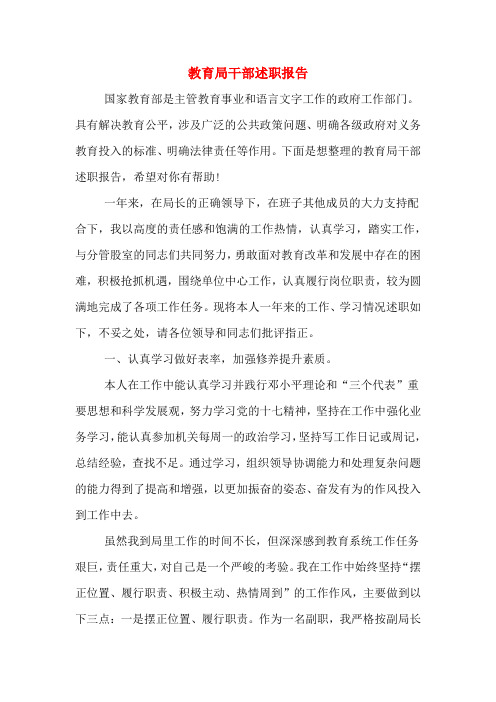 教育局干部述职报告

国家教育部是主管教育事业和语言文字工作的政府工作部门。具有解决教育公平，涉及广泛的公共政策问题、明确各级政府对义务教育投入的标准、明确法律责任等作用。下面是想整理的教育局干部述职报告，希望对你有帮助!

一年来，在局长的正确领导下，在班子其他成员的大力支持配合下，我以高度的责任感和饱满的工作热情，认真学习，踏实工作，与分管股室的同志们共同努力，勇敢面对教育改革和发展中存在的困难，积极抢抓机遇，围绕单位中心工作，认真履行岗位职责，较为圆满地完成了各项工作任务。现将本人一年来的工作、学习情况述职如下，不妥之处，请各位领导和同志们批评指正。

一、认真学习做好表率，加强修养提升素质。

本人在工作中能认真学习并践行邓小平理论和“三个代表”重要思想和科学发展观，努力学习党的十七精神，坚持在工作中强化业务学习，能认真参加机关每周一的政治学习，坚持写工作日记或周记，总结经验，查找不足。通过学习，组织领导协调能力和处理复杂问题的能力得到了提高和增强，以更加振奋的姿态、奋发有为的作风投入到工作中去。

虽然我到局里工作的时间不长，但深深感到教育系统工作任务艰巨，责任重大，对自己是一个严峻的考验。我在工作中始终坚持“摆正位置、履行职责、积极主动、热情周到”的工作作风，主要做到以下三点：一是摆正位置、履行职责。作为一名副职，我严格按副局长